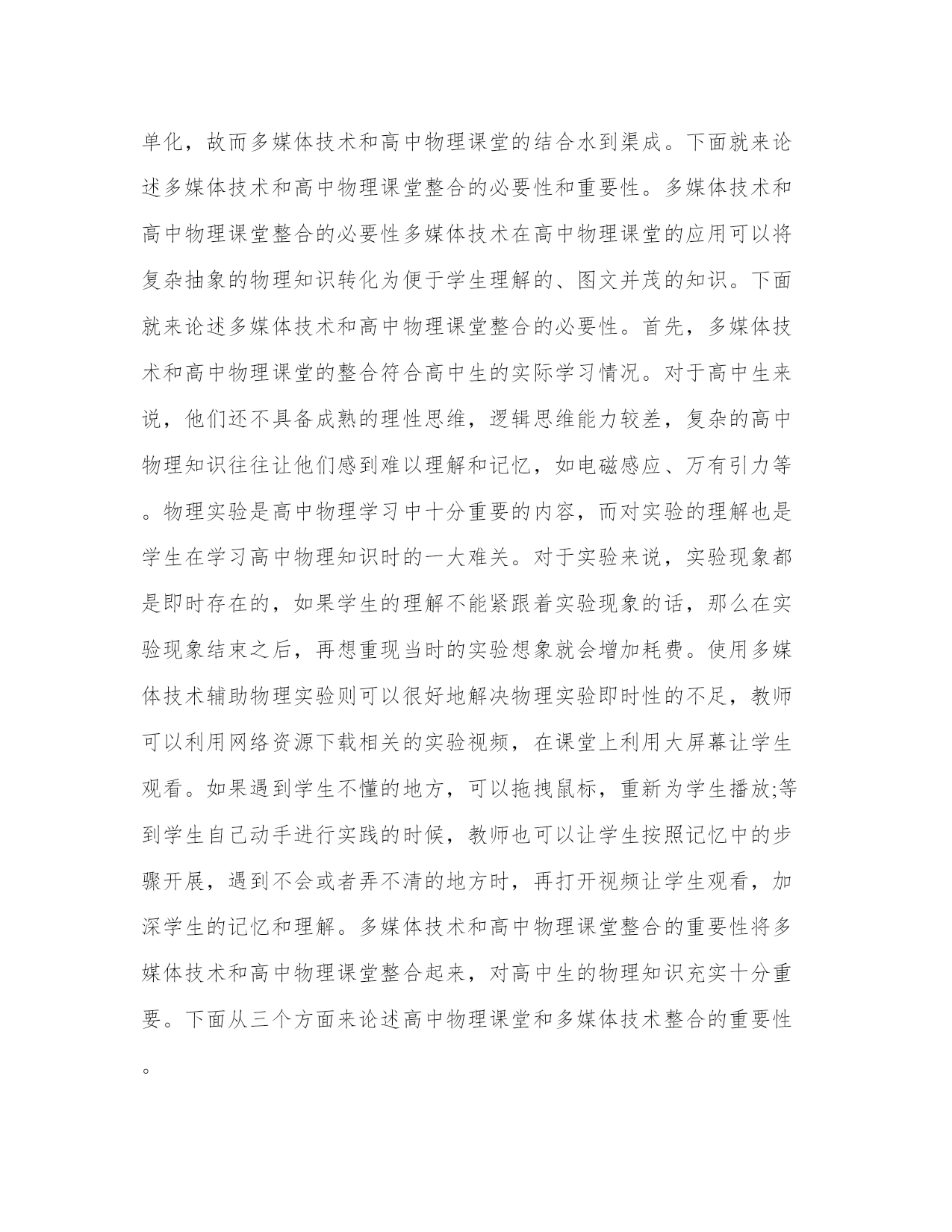 单化，故而多媒体技术和高中物理课堂的结合水到渠成。下面就来论述多媒体技术和高中物理课堂整合的必要性和重要性。多媒体技术和高中物理课堂整合的必要性多媒体技术在高中物理课堂的应用可以将复杂抽象的物理知识转化为便于学生理解的、图文并茂的知识。下面就来论述多媒体技术和高中物理课堂整合的必要性。首先，多媒体技术和高中物理课堂的整合符合高中生的实际学习情况。对于高中生来说，他们还不具备成熟的理性思维，逻辑思维能力较差，复杂的高中物理知识往往让他们感到难以理解和记忆，如电磁感应、万有引力等。物理实验是高中物理学习中十分重要的内容，而对实验的理解也是学生在学习高中物理知识时的一大难关。对于实验来说，实验现象都是即时存在的，如果学生的理解不能紧跟着实验现象的话，那么在实验现象结束之后，再想重现当时的实验想象就会增加耗费。使用多媒体技术辅助物理实验则可以很好地解决物理实验即时性的不足，教师可以利用网络资源下载相关的实验视频，在课堂上利用大屏幕让学生观看。如果遇到学生不懂的地方，可以拖拽鼠标，重新为学生播放;等到学生自己动手进行实践的时候，教师也可以让学生按照记忆中的步骤开展，遇到不会或者弄不清的地方时，再打开视频让学生观看，加深学生的记忆和理解。多媒体技术和高中物理课堂整合的重要性将多媒体技术和高中物理课堂整合起来，对高中生的物理知识充实十分重要。下面从三个方面来论述高中物理课堂和多媒体技术整合的重要性。